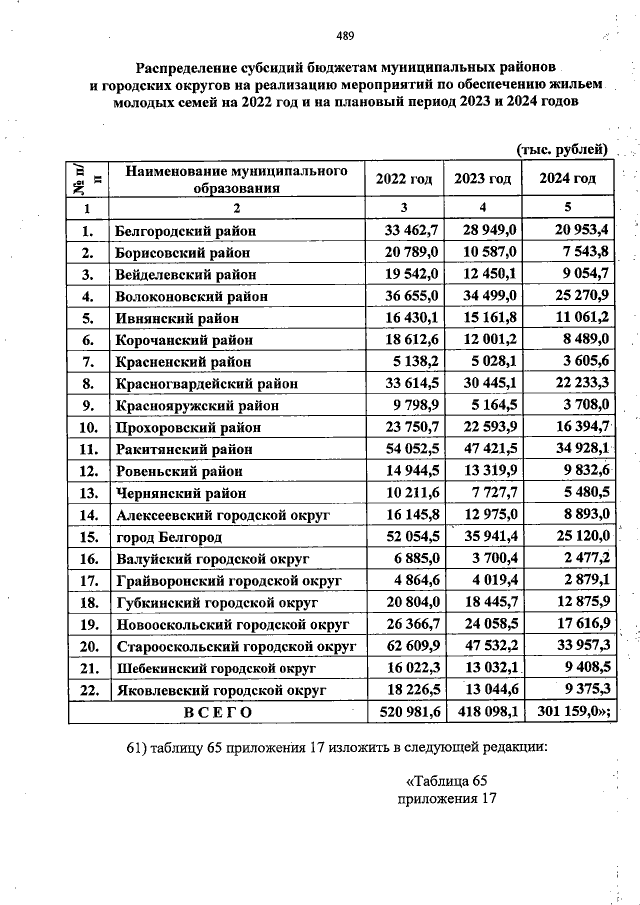 489

Распределение субсидий бюджетам муниципальных районов и городских округов на реализацию мероприятий по обеспечению жильем молодых семей на 2022 год и на плановый период 2023 и 2024 годов

(тыс. рублей)

| № п/п | Наименование муниципального образования | 2022 год | 2023 год | 2024 год |
|---|---|---|---|---|
| 1 | 2 | 3 | 4 | 5 |
| 1. | Белгородский район | 33 462,7 | 28 949,0 | 20 953,4 |
| 2. | Борисовский район | 20 789,0 | 10 587,0 | 7 543,8 |
| 3. | Вейделевский район | 19 542,0 | 12 450,1 | 9 054,7 |
| 4. | Волоконовский район | 36 655,0 | 34 499,0 | 25 270,9 |
| 5. | Ивнянский район | 16 430,1 | 15 161,8 | 11 061,2 |
| 6. | Корочанский район | 18 612,6 | 12 001,2 | 8 489,0 |
| 7. | Красненский район | 5 138,2 | 5 028,1 | 3 605,6 |
| 8. | Красногвардейский район | 33 614,5 | 30 445,1 | 22 233,3 |
| 9. | Краснояружский район | 9 798,9 | 5 164,5 | 3 708,0 |
| 10. | Прохоровский район | 23 750,7 | 22 593,9 | 16 394,7 |
| 11. | Ракитянский район | 54 052,5 | 47 421,5 | 34 928,1 |
| 12. | Ровеньский район | 14 944,5 | 13 319,9 | 9 832,6 |
| 13. | Чернянский район | 10 211,6 | 7 727,7 | 5 480,5 |
| 14. | Алексеевский городской округ | 16 145,8 | 12 975,0 | 8 893,0 |
| 15. | город Белгород | 52 054,5 | 35 941,4 | 25 120,0 |
| 16. | Валуйский городской округ | 6 885,0 | 3 700,4 | 2 477,2 |
| 17. | Грайворонский городской округ | 4 864,6 | 4 019,4 | 2 879,1 |
| 18. | Губкинский городской округ | 20 804,0 | 18 445,7 | 12 875,9 |
| 19. | Новооскольский городской округ | 26 366,7 | 24 058,5 | 17 616,9 |
| 20. | Старооскольский городской округ | 62 609,9 | 47 532,2 | 33 957,3 |
| 21. | Шебекинский городской округ | 16 022,3 | 13 032,1 | 9 408,5 |
| 22. | Яковлевский городской округ | 18 226,5 | 13 044,6 | 9 375,3 |
| ВСЕГО | | 520 981,6 | 418 098,1 | 301 159,0»; |

61) таблицу 65 приложения 17 изложить в следующей редакции:

«Таблица 65
приложения 17